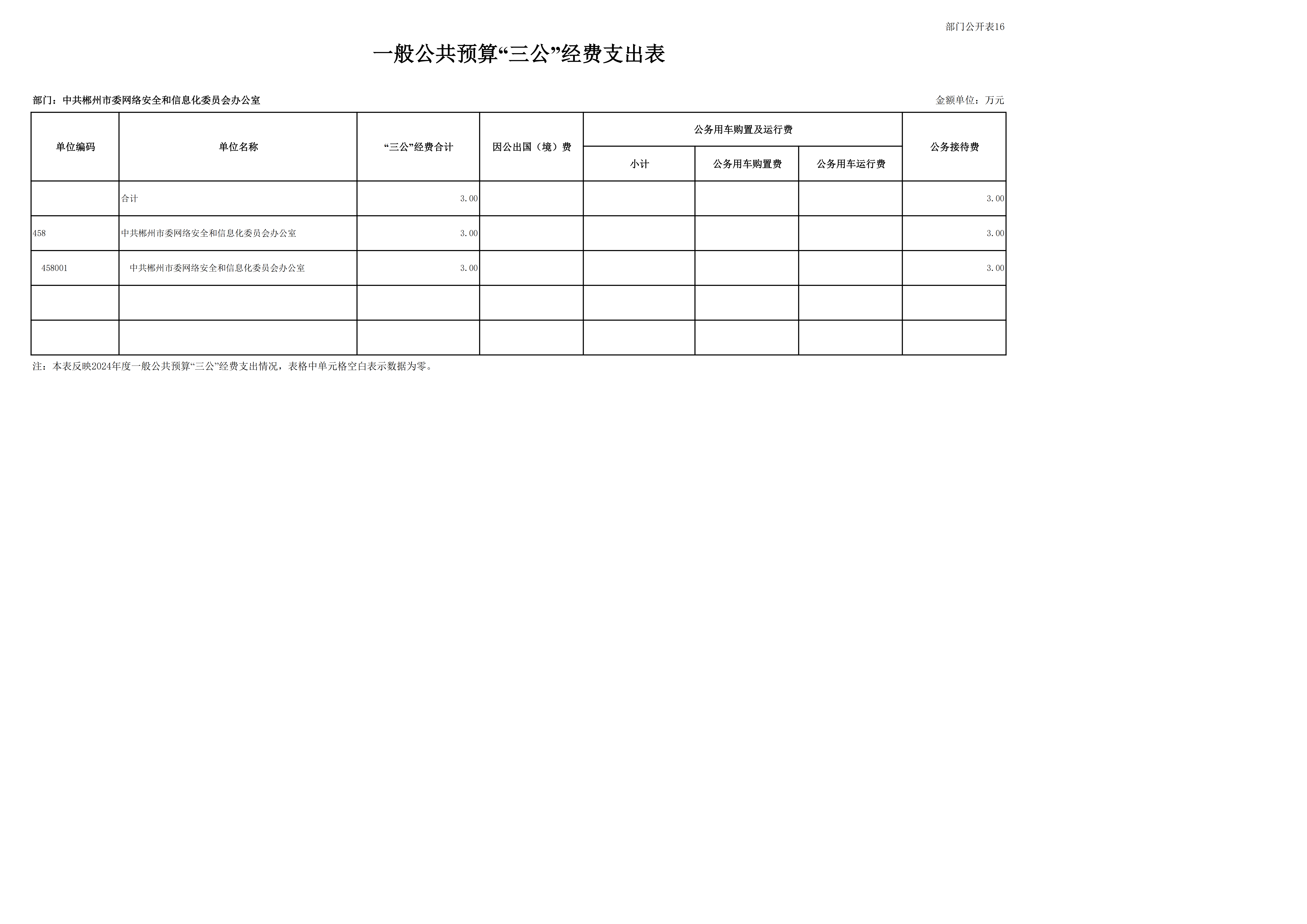 部门公开表16

一般公共预算“三公”经费支出表

部门：中共郴州市委网络安全和信息化委员会办公室

金额单位：万元

| 单位编码 | 单位名称 | “三公”经费合计 | 因公出国（境）费 | 公务用车购置及运行费 | | | 公务接待费 |
|---|---|---|---|---|---|---|---|
| | | | | 小计 | 公务用车购置费 | 公务用车运行费 | |
| | 合计 | 3.00 | | | | | 3.00 |
| 458 | 中共郴州市委网络安全和信息化委员会办公室 | 3.00 | | | | | 3.00 |
| 458001 | 中共郴州市委网络安全和信息化委员会办公室 | 3.00 | | | | | 3.00 |
| | | | | | | | |
| | | | | | | | |

注：本表反映2024年度一般公共预算“三公”经费支出情况，表格中单元格空白表示数据为零。